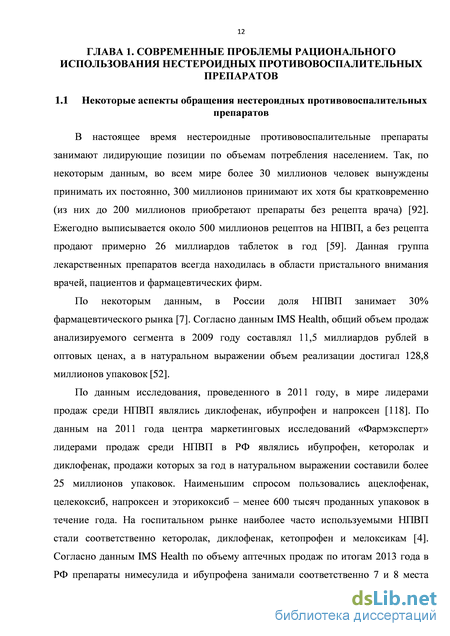 12

ГЛАВА 1. СОВРЕМЕННЫЕ ПРОБЛЕМЫ РАЦИОНАЛЬНОГО ИСПОЛЬЗОВАНИЯ НЕСТЕРОИДНЫХ ПРОТИВОВОСПАЛИТЕЛЬНЫХ ПРЕПАРАТОВ

1.1 Некоторые аспекты обращения нестероидных противовоспалительных препаратов

В настоящее время нестероидные противовоспалительные препараты занимают лидирующие позиции по объемам потребления населением. Так, по некоторым данным, во всем мире более 30 миллионов человек вынуждены принимать их постоянно, 300 миллионов принимают их хотя бы кратковременно (из них до 200 миллионов приобретают препараты без рецепта врача) [92]. Ежегодно выписывается около 500 миллионов рецептов на НПВП, а без рецепта продают примерно 26 миллиардов таблеток в год [59]. Данная группа лекарственных препаратов всегда находилась в области пристального внимания врачей, пациентов и фармацевтических фирм.

По некоторым данным, в России доля НПВП занимает 30% фармацевтического рынка [7]. Согласно данным IMS Health, общий объем продаж анализируемого сегмента в 2009 году составлял 11,5 миллиардов рублей в оптовых ценах, а в натуральном выражении объем реализации достигал 128,8 миллионов упаковок [52].

По данным исследования, проведенного в 2011 году, в мире лидерами продаж среди НПВП являлись диклофенак, ибупрофен и напроксен [118]. По данным на 2011 года центра маркетинговых исследований «Фармэксперт» лидерами продаж среди НПВП в РФ являлись ибупрофен, кеторолак и диклофенак, продажи которых за год в натуральном выражении составили более 25 миллионов упаковок. Наименьшим спросом пользовались ацеклофенак, целекоксиб, напроксен и эторикоксиб – менее 600 тысяч проданных упаковок в течение года. На госпитальном рынке наиболее часто используемыми НПВП стали соответственно кеторолак, диклофенак, кетопрофен и мелоксикам [4]. Согласно данным IMS Health по объему аптечных продаж по итогам 2013 года в РФ препараты нимесулида и ибупрофена занимали соответственно 7 и 8 места

dsLib.net
библиотека диссертаций